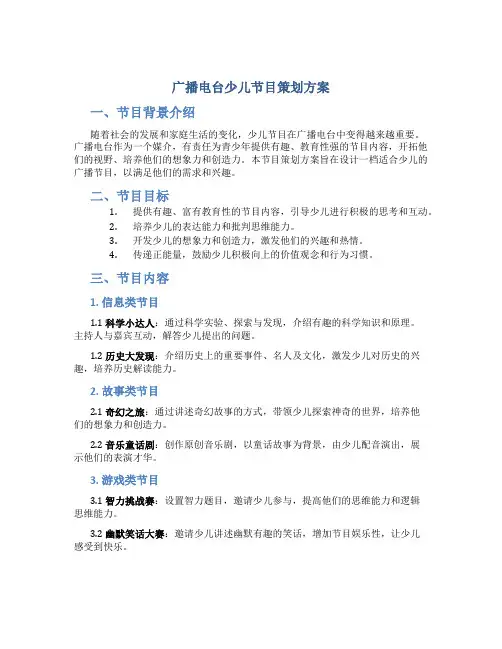 广播电台少儿节目策划方案

一、节目背景介绍

随着社会的发展和家庭生活的变化，少儿节目在广播电台中变得越来越重要。广播电台作为一个媒介，有责任为青少年提供有趣、教育性强的节目内容，开拓他们的视野、培养他们的想象力和创造力。本节目策划方案旨在设计一档适合少儿的广播节目，以满足他们的需求和兴趣。

二、节目目标

1. 提供有趣、富有教育性的节目内容，引导少儿进行积极的思考和互动。
2. 培养少儿的表达能力和批判思维能力。
3. 开发少儿的想象力和创造力，激发他们的兴趣和热情。
4. 传递正能量，鼓励少儿积极向上的价值观念和行为习惯。

三、节目内容

1. 信息类节目

1.1 科学小达人：通过科学实验、探索与发现，介绍有趣的科学知识和原理。主持人与嘉宾互动，解答少儿提出的问题。

1.2 历史大发现：介绍历史上的重要事件、名人及文化，激发少儿对历史的兴趣，培养历史解读能力。

2. 故事类节目

2.1 奇幻之旅：通过讲述奇幻故事的方式，带领少儿探索神奇的世界，培养他们的想象力和创造力。

2.2 音乐童话剧：创作原创音乐剧，以童话故事为背景，由少儿配音演出，展示他们的表演才华。

3. 游戏类节目

3.1 智力挑战赛：设置智力题目，邀请少儿参与，提高他们的思维能力和逻辑思维能力。

3.2 幽默笑话大赛：邀请少儿讲述幽默有趣的笑话，增加节目娱乐性，让少儿感受到快乐。